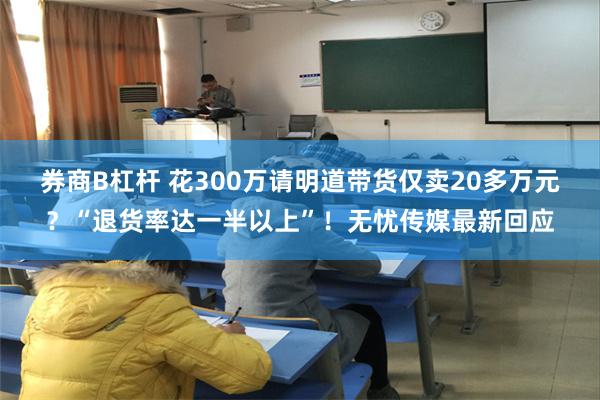 券商B杠杆 花300万请明道带货仅卖20多万元？“退货率达一半以上”！无忧传媒最新回应